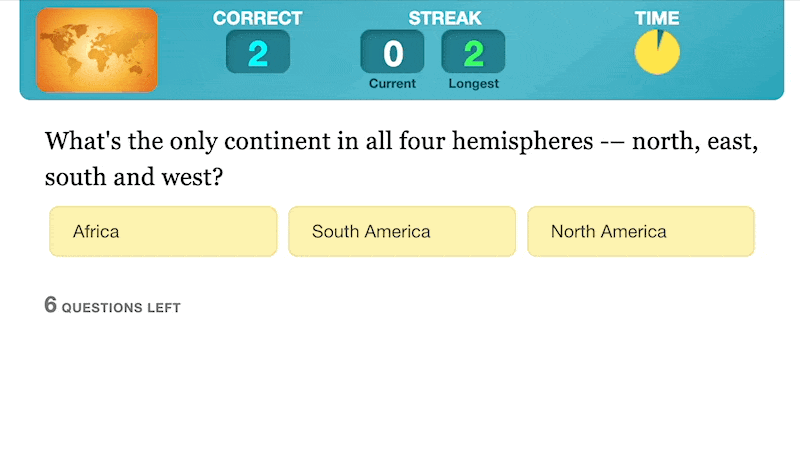 CORRECT
2

STREAK
0
Current
2
Longest

TIME

What's the only continent in all four hemispheres -– north, east, south and west?

Africa

South America

North America

6 QUESTIONS LEFT